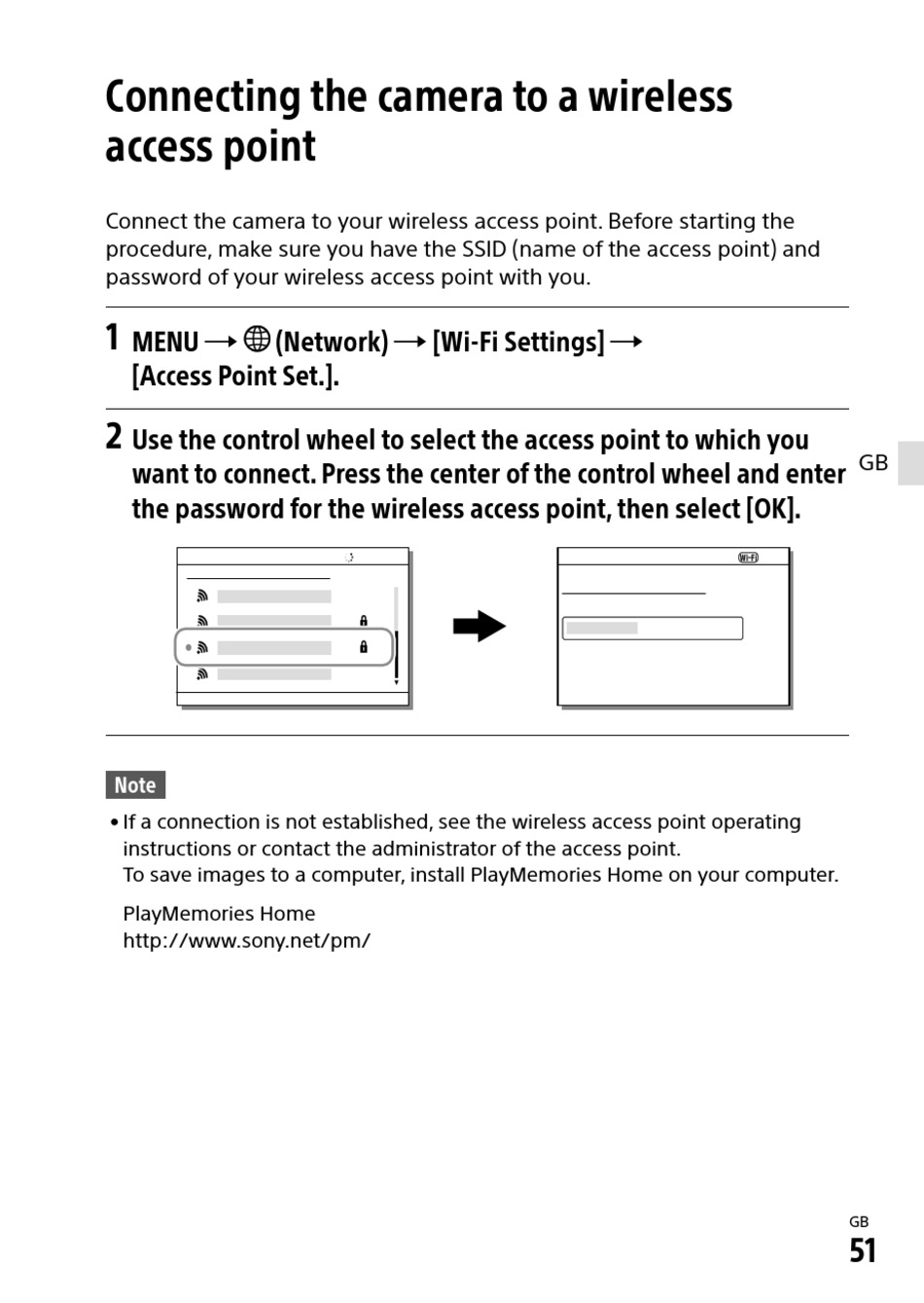 Connecting the camera to a wireless access point

Connect the camera to your wireless access point. Before starting the procedure, make sure you have the SSID (name of the access point) and password of your wireless access point with you.

1 MENU → (Network) → [Wi-Fi Settings] → [Access Point Set.].

2 Use the control wheel to select the access point to which you want to connect. Press the center of the control wheel and enter the password for the wireless access point, then select [OK].

GB

Wi-Fi

Note

• If a connection is not established, see the wireless access point operating instructions or contact the administrator of the access point.
To save images to a computer, install PlayMemories Home on your computer.

PlayMemories Home
http://www.sony.net/pm/

GB
51